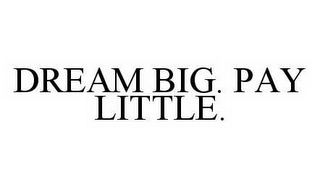 DREAM BIG. PAY LITTLE.